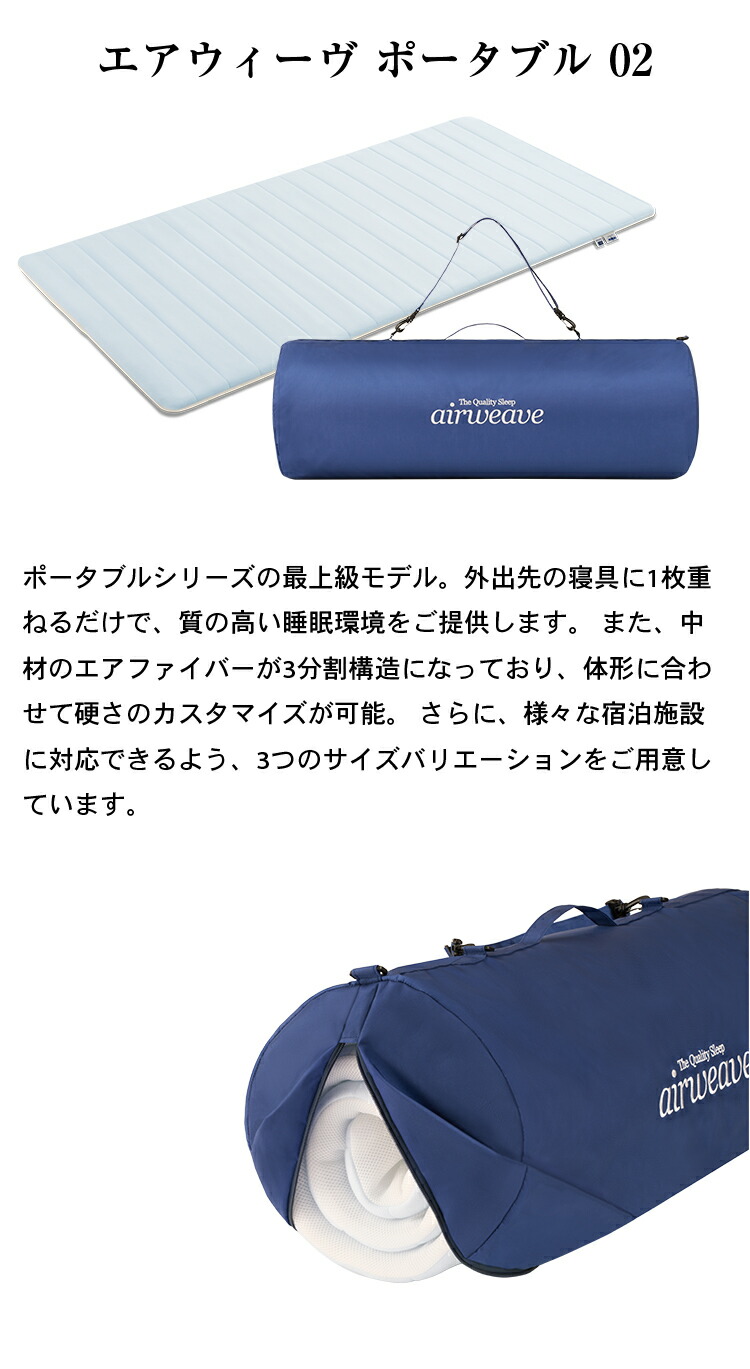 エアウィーヴ ポータブル 02

The Quality Sleep
airweave

ポータブルシリーズの最上級モデル。外出先の寝具に1枚重ねるだけで、質の高い睡眠環境をご提供します。 また、中材のエアファイバーが3分割構造になっており、体形に合わせて硬さのカスタマイズが可能。 さらに、様々な宿泊施設に対応できるよう、3つのサイズバリエーションをご用意しています。

The Quality Sleep
airweave